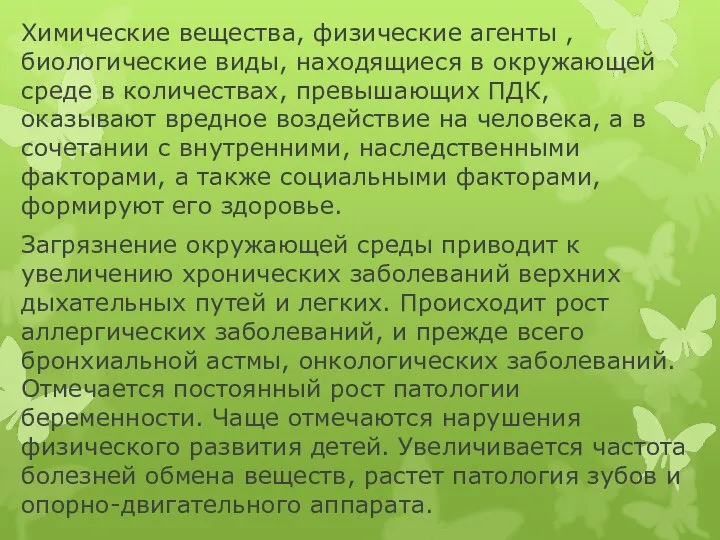 Химические вещества, физические агенты , биологические виды, находящиеся в окружающей среде в количествах, превышающих ПДК, оказывают вредное воздействие на человека, а в сочетании с внутренними, наследственными факторами, а также социальными факторами, формируют его здоровье.

Загрязнение окружающей среды приводит к увеличению хронических заболеваний верхних дыхательных путей и легких. Происходит рост аллергических заболеваний, и прежде всего бронхиальной астмы, онкологических заболеваний. Отмечается постоянный рост патологии беременности. Чаще отмечаются нарушения физического развития детей. Увеличивается частота болезней обмена веществ, растет патология зубов и опорно-двигательного аппарата.